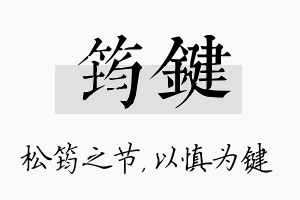 筠键

松筠之节，以慎为键